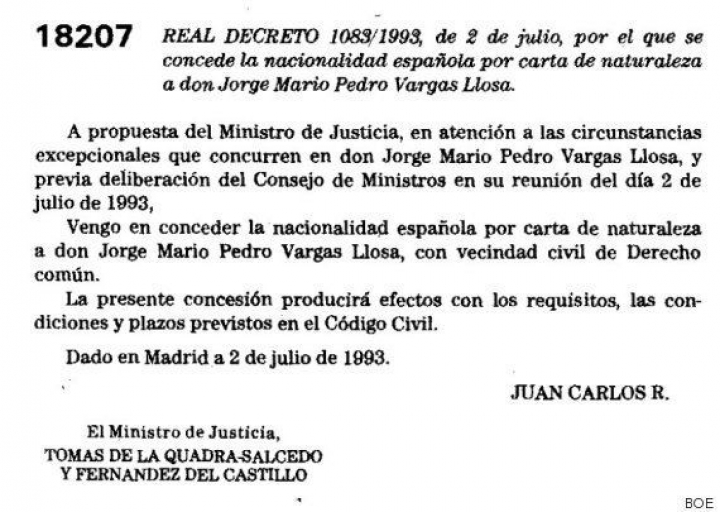 18207 REAL DECRETO 1083/1993, de 2 de julio, por el que se concede la nacionalidad española por carta de naturaleza a don Jorge Mario Pedro Vargas Llosa.

A propuesta del Ministro de Justicia, en atención a las circunstancias excepcionales que concurren en don Jorge Mario Pedro Vargas Llosa, y previa deliberación del Consejo de Ministros en su reunión del día 2 de julio de 1993,

Vengo en conceder la nacionalidad española por carta de naturaleza a don Jorge Mario Pedro Vargas Llosa, con vecindad civil de Derecho común.

La presente concesión producirá efectos con los requisitos, las condiciones y plazos previstos en el Código Civil.

Dado en Madrid a 2 de julio de 1993.

JUAN CARLOS R.

El Ministro de Justicia,
TOMAS DE LA QUADRA-SALCEDO Y FERNANDEZ DEL CASTILLO

BOE